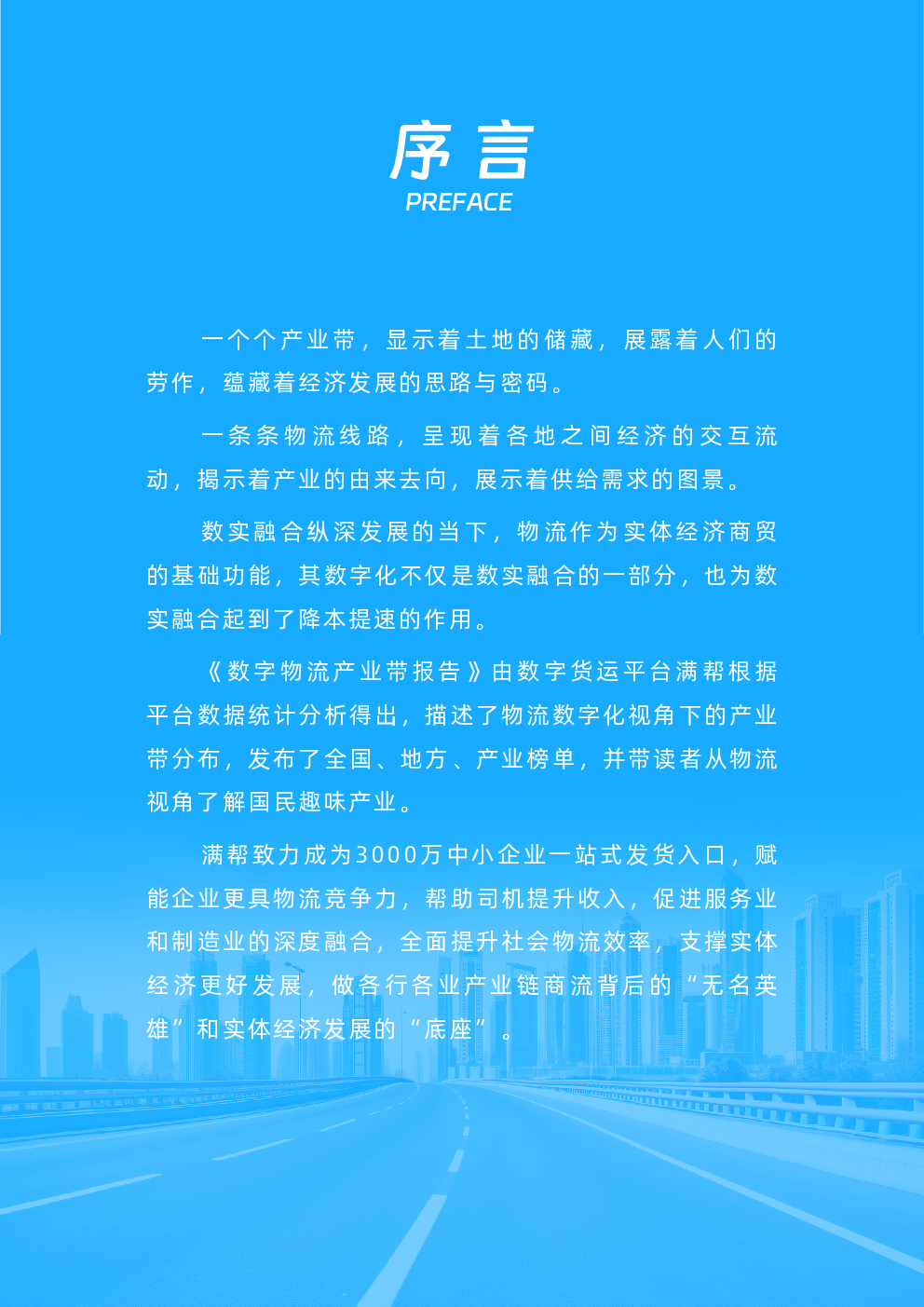 序言
PREFACE

一个个产业带，显示着土地的储藏，展露着人们的劳作，蕴藏着经济发展的思路与密码。

一条条物流线路，呈现着各地之间经济的交互流动，揭示着产业的由来去向，展示着供给需求的图景。

数实融合纵深发展的当下，物流作为实体经济商贸的基础功能，其数字化不仅是数实融合的一部分，也为数实融合起到了降本提速的作用。

《数字物流产业带报告》由数字货运平台满帮根据平台数据统计分析得出，描述了物流数字化视角下的产业带分布，发布了全国、地方、产业榜单，并带读者从物流视角了解国民趣味产业。

满帮致力成为3000万中小企业一站式发货入口，赋能企业更具物流竞争力，帮助司机提升收入，促进服务业和制造业的深度融合，全面提升社会物流效率，支撑实体经济更好发展，做各行各业产业链商流背后的“无名英雄”和实体经济发展的“底座”。